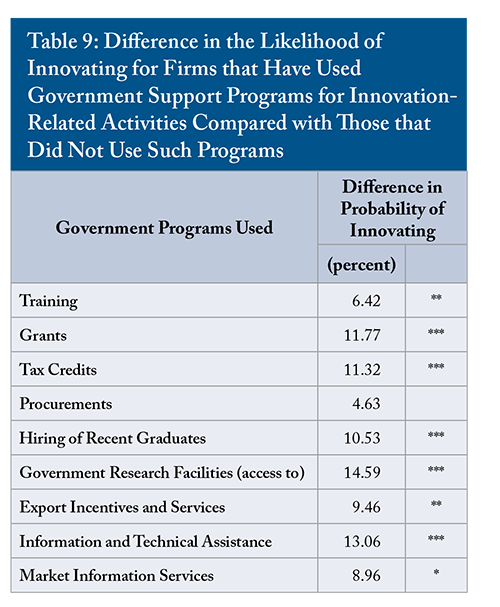 Table 9: Difference in the Likelihood of Innovating for Firms that Have Used Government Support Programs for Innovation-Related Activities Compared with Those that Did Not Use Such Programs

| Government Programs Used | Difference in Probability of Innovating (percent) | |
|---|---|---|
| Training | 6.42 | ** |
| Grants | 11.77 | *** |
| Tax Credits | 11.32 | *** |
| Procurements | 4.63 | |
| Hiring of Recent Graduates | 10.53 | *** |
| Government Research Facilities (access to) | 14.59 | *** |
| Export Incentives and Services | 9.46 | ** |
| Information and Technical Assistance | 13.06 | *** |
| Market Information Services | 8.96 | * |